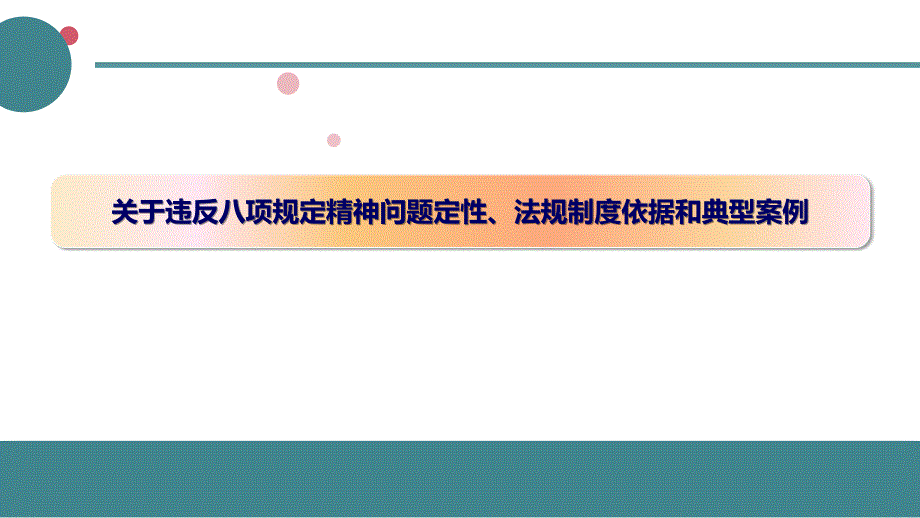 关于违反八项规定精神问题定性、法规制度依据和典型案例